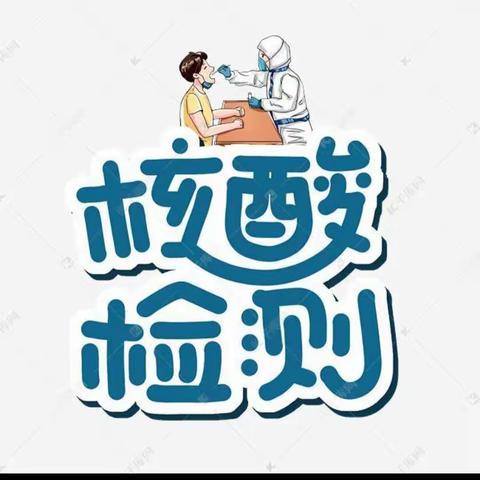 核酸
检测